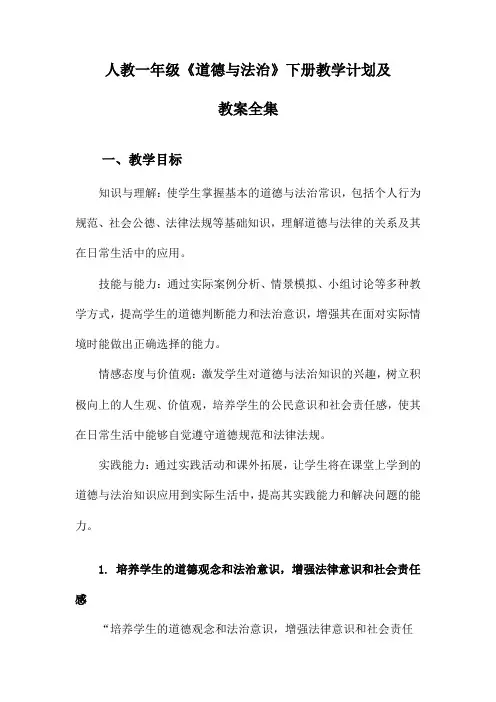 人教一年级《道德与法治》下册教学计划及教案全集

一、教学目标

知识与理解：使学生掌握基本的道德与法治常识，包括个人行为规范、社会公德、法律法规等基础知识，理解道德与法律的关系及其在日常生活中的应用。

技能与能力：通过实际案例分析、情景模拟、小组讨论等多种教学方式，提高学生的道德判断能力和法治意识，增强其在面对实际情境时能做出正确选择的能力。

情感态度与价值观：激发学生对道德与法治知识的兴趣，树立积极向上的人生观、价值观，培养学生的公民意识和社会责任感，使其在日常生活中能够自觉遵守道德规范和法律法规。

实践能力：通过实践活动和课外拓展，让学生将在课堂上学到的道德与法治知识应用到实际生活中，提高其实践能力和解决问题的能力。

1. 培养学生的道德观念和法治意识，增强法律意识和社会责任感

“培养学生的道德观念和法治意识，增强法律意识和社会责任